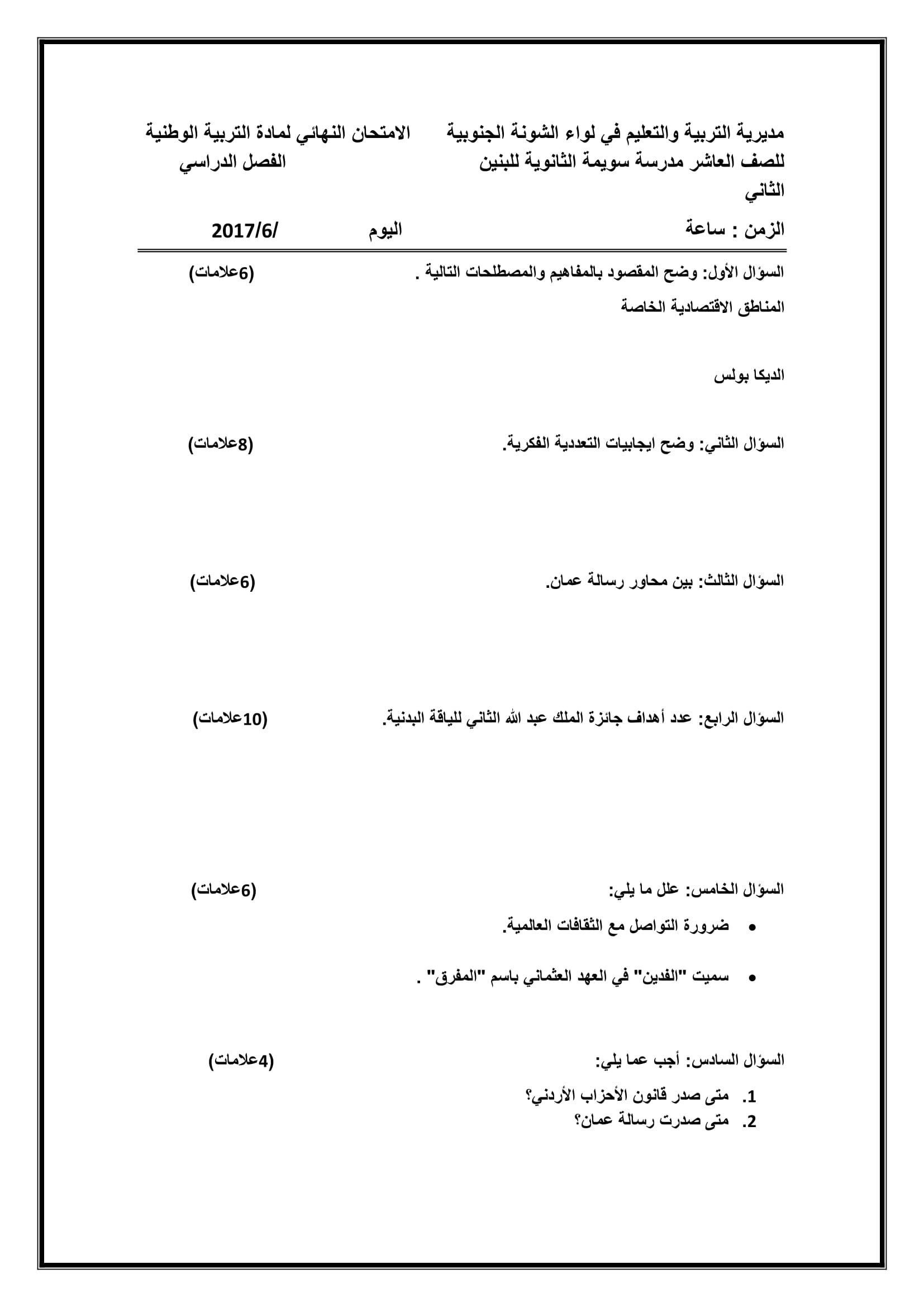 مديرية التربية والتعليم في لواء الشونة الجنوبية الامتحان النهائي لمادة التربية الوطنية للصف العاشر مدرسة سويمة الثانوية للبنين الفصل الدراسي الثاني

الزمن : ساعة اليوم /2017/6

السؤال الأول: وضح المقصود بالمفاهيم والمصطلحات التالية . (6علامات)

المناطق الاقتصادية الخاصة

الديكا بولس

السؤال الثاني: وضح ايجابيات التعددية الفكرية. (8علامات)

السؤال الثالث: بين محاور رسالة عمان. (6علامات)

السؤال الرابع: عدد أهداف جائزة الملك عبد الله الثاني للياقة البدنية. (10علامات)

السؤال الخامس: علل ما يلي: (6علامات)

• ضرورة التواصل مع الثقافات العالمية.

• سميت "الفدين" في العهد العثماني باسم "المفرق" .

السؤال السادس: أجب عما يلي: (4علامات)

1. متى صدر قانون الأحزاب الأردني؟
2. متى صدرت رسالة عمان؟